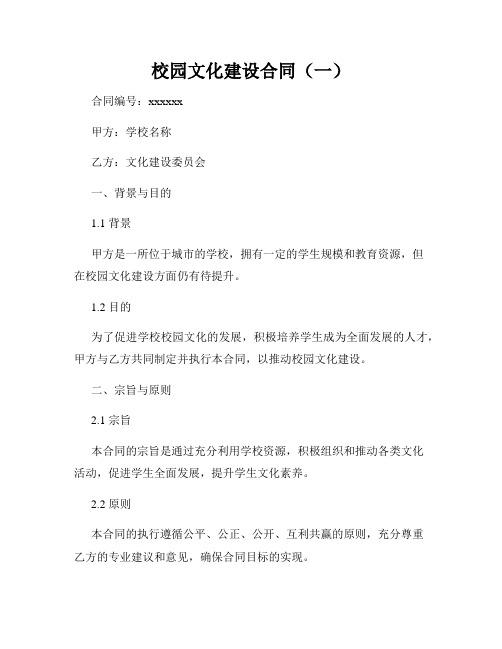 校园文化建设合同（一）

合同编号：xxxxxx

甲方：学校名称

乙方：文化建设委员会

一、背景与目的

1.1 背景

甲方是一所位于城市的学校，拥有一定的学生规模和教育资源，但在校园文化建设方面仍有待提升。

1.2 目的

为了促进学校校园文化的发展，积极培养学生成为全面发展的人才，甲方与乙方共同制定并执行本合同，以推动校园文化建设。

二、宗旨与原则

2.1 宗旨

本合同的宗旨是通过充分利用学校资源，积极组织和推动各类文化活动，促进学生全面发展，提升学生文化素养。

2.2 原则

本合同的执行遵循公平、公正、公开、互利共赢的原则，充分尊重乙方的专业建议和意见，确保合同目标的实现。